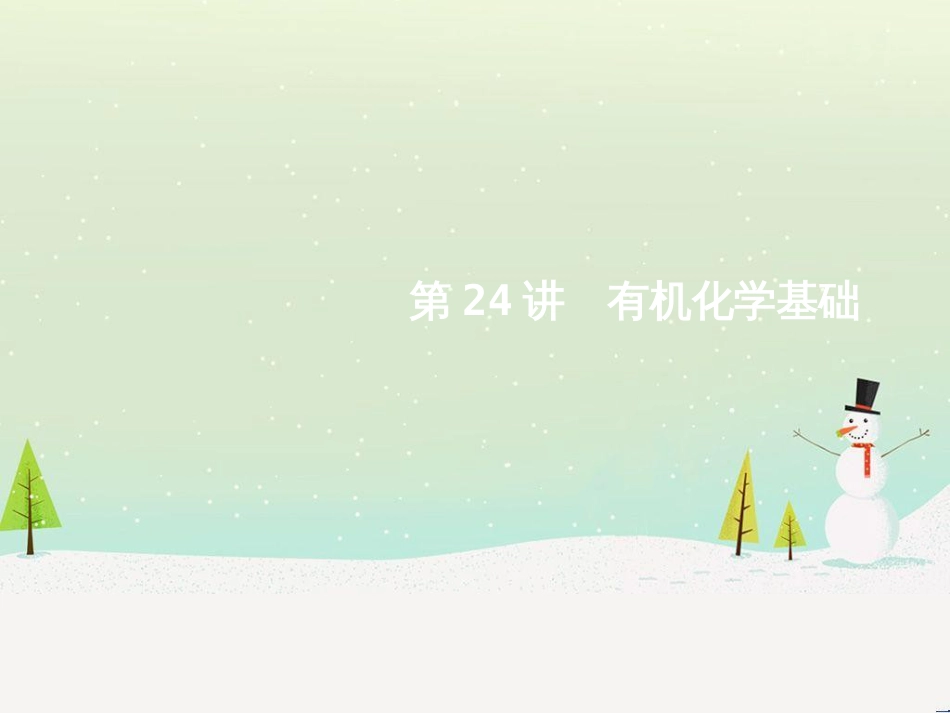 第 24 讲　有机化学基础